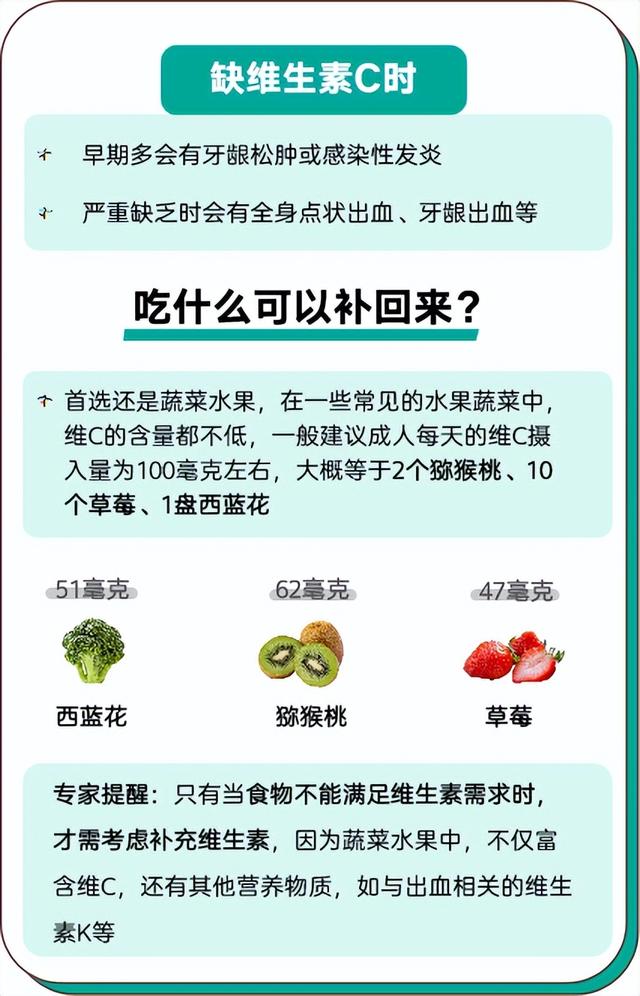 缺维生素C时

早期多会有牙龈松肿或感染性发炎

严重缺乏时会有全身点状出血、牙龈出血等

吃什么可以补回来？

首选还是蔬菜水果，在一些常见的水果蔬菜中，维C的含量都不低，一般建议成人每天的维C摄入量为100毫克左右，大概等于2个猕猴桃、10个草莓、1盘西蓝花

51毫克
西蓝花

62毫克
猕猴桃

47毫克
草莓

专家提醒：只有当食物不能满足维生素需求时，才需考虑补充维生素，因为蔬菜水果中，不仅富含维C，还有其他营养物质，如与出血相关的维生素K等